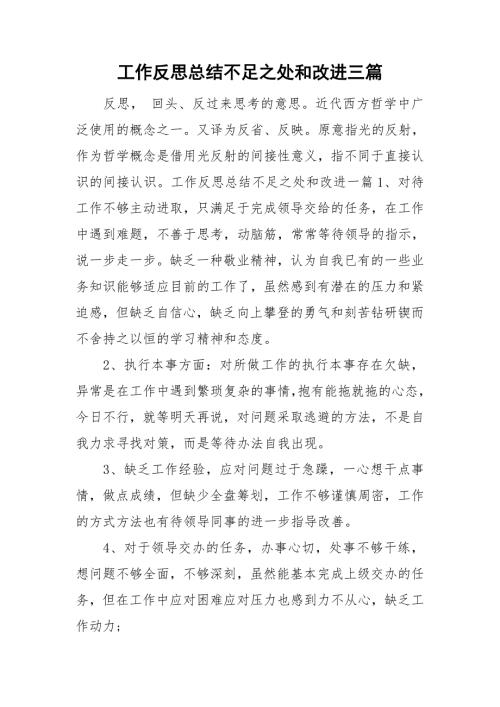 工作反思总结不足之处和改进三篇

反思， 回头、反过来思考的意思。近代西方哲学中广泛使用的概念之一。又译为反省、反映。原意指光的反射，作为哲学概念是借用光反射的间接性意义，指不同于直接认识的间接认识。工作反思总结不足之处和改进一篇 1、对待工作不够主动进取，只满足于完成领导交给的任务，在工作中遇到难题，不善于思考，动脑筋，常常等待领导的指示，说一步走一步。缺乏一种敬业精神，认为自我已有的一些业务知识能够适应目前的工作了，虽然感到有潜在的压力和紧迫感，但缺乏自信心，缺乏向上攀登的勇气和刻苦钻研锲而不舍持之以恒的学习精神和态度。

2、执行本事方面：对所做工作的执行本事存在欠缺，异常是在工作中遇到繁琐复杂的事情，抱有能拖就拖的心态，今日不行，就等明天再说，对问题采取逃避的方法，不是自我力求寻找对策，而是等待办法自我出现。

3、缺乏工作经验，应对问题过于急躁，一心想干点事情，做点成绩，但缺少全盘筹划，工作不够谨慎周密，工作的方式方法也有待领导同事的进一步指导改善。

4、对于领导交办的任务，办事心切，处事不够干练，想问题不够全面，不够深刻，虽然能基本完成上级交办的任务，但在工作中应对困难应对压力也感到力不从心，缺乏工作动力；